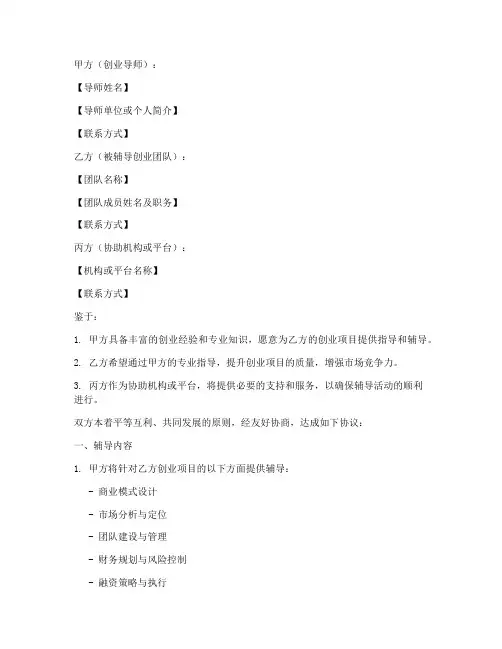 甲方（创业导师）：

【导师姓名】

【导师单位或个人简介】

【联系方式】

乙方（被辅导创业团队）：

【团队名称】

【团队成员姓名及职务】

【联系方式】

丙方（协助机构或平台）：

【机构或平台名称】

【联系方式】

鉴于：

1. 甲方具备丰富的创业经验和专业知识，愿意为乙方的创业项目提供指导和辅导。

2. 乙方希望通过甲方的专业指导，提升创业项目的质量，增强市场竞争力。

3. 丙方作为协助机构或平台，将提供必要的支持和服务，以确保辅导活动的顺利进行。

双方本着平等互利、共同发展的原则，经友好协商，达成如下协议：

一、辅导内容

1. 甲方将针对乙方创业项目的以下方面提供辅导：

- 商业模式设计

- 市场分析与定位

- 团队建设与管理

- 财务规划与风险控制

- 融资策略与执行